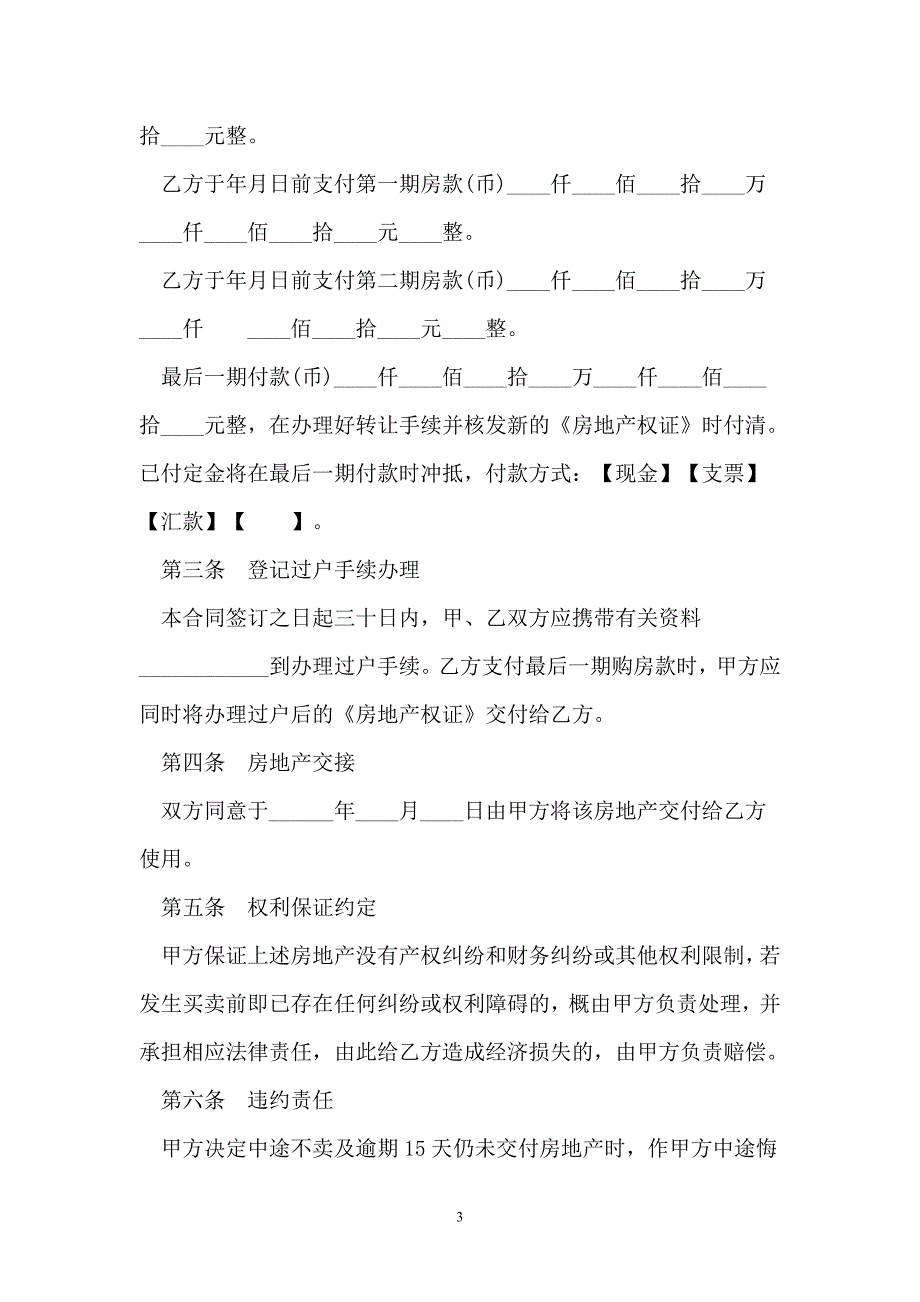 拾____元整。

乙方于年月日前支付第一期房款(币)____仟____佰____拾____万____仟____佰____拾____元____整。

乙方于年月日前支付第二期房款(币)____仟____佰____拾____万____仟 ____佰____拾____元____整。

最后一期付款(币)____仟____佰____拾____万____仟____佰____拾____元整，在办理好转让手续并核发新的《房地产权证》时付清。已付定金将在最后一期付款时冲抵，付款方式：【现金】【支票】【汇款】【 】。

第三条 登记过户手续办理

本合同签订之日起三十日内，甲、乙双方应携带有关资料____________到办理过户手续。乙方支付最后一期购房款时，甲方应同时将办理过户后的《房地产权证》交付给乙方。

第四条 房地产交接

双方同意于______年____月____日由甲方将该房地产交付给乙方使用。

第五条 权利保证约定

甲方保证上述房地产没有产权纠纷和财务纠纷或其他权利限制，若发生买卖前即已存在任何纠纷或权利障碍的，概由甲方负责处理，并承担相应法律责任，由此给乙方造成经济损失的，由甲方负责赔偿。

第六条 违约责任

甲方决定中途不卖及逾期15天仍未交付房地产时，作甲方中途悔

3